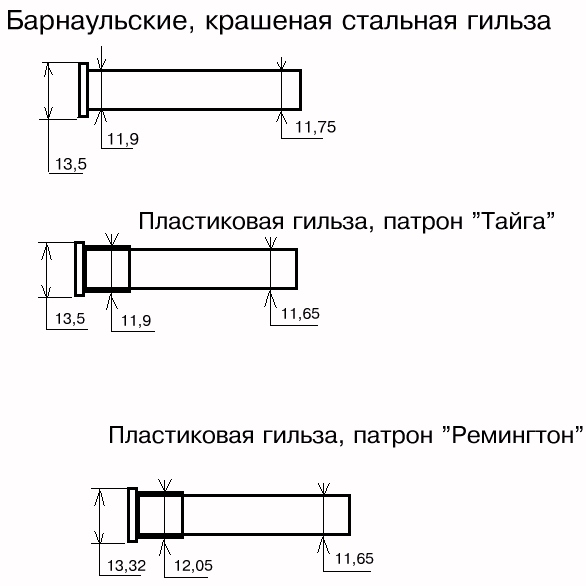 Барнаульские, крашеная стальная гильза

11,9
11,75
13,5

Пластиковая гильза, патрон "Тайга"

13,5
11,9
11,65

Пластиковая гильза, патрон "Ремингтон"

13,32
12,05
11,65